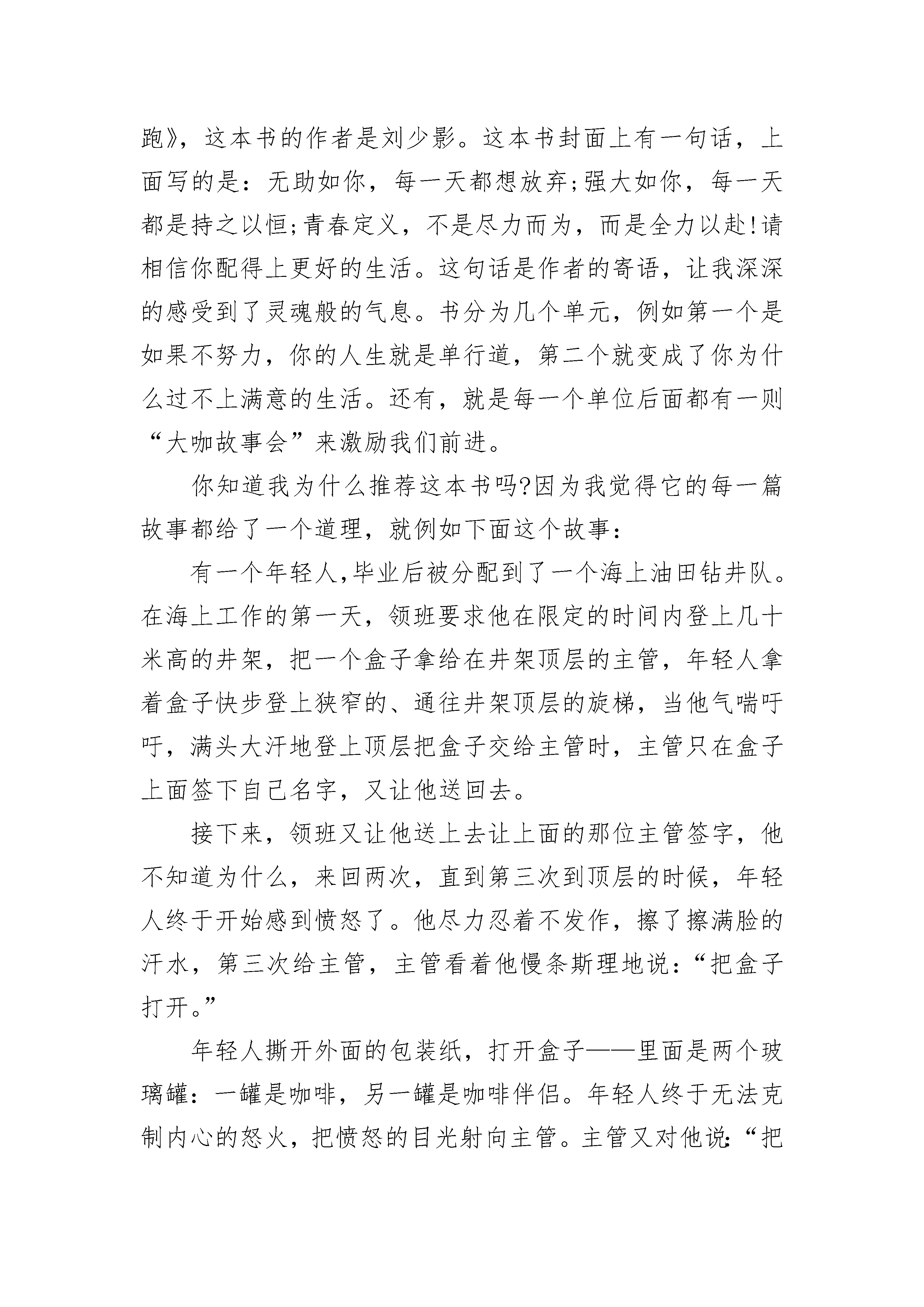 跑》，这本书的作者是刘少影。这本书封面上有一句话，上面写的是：无助如你，每一天都想放弃;强大如你，每一天都是持之以恒;青春定义，不是尽力而为，而是全力以赴!请相信你配得上更好的生活。这句话是作者的寄语，让我深深的感受到了灵魂般的气息。书分为几个单元，例如第一个是如果不努力，你的人生就是单行道，第二个就变成了你为什么过不上满意的生活。还有，就是每一个单位后面都有一则“大咖故事会”来激励我们前进。

你知道我为什么推荐这本书吗?因为我觉得它的每一篇故事都给了一个道理，就例如下面这个故事：

有一个年轻人,毕业后被分配到了一个海上油田钻井队。在海上工作的第一天，领班要求他在限定的时间内登上几十米高的井架，把一个盒子拿给在井架顶层的主管，年轻人拿着盒子快步登上狭窄的、通往井架顶层的旋梯，当他气喘吁吁，满头大汗地登上顶层把盒子交给主管时，主管只在盒子上面签下自己名字，又让他送回去。

接下来，领班又让他送上去让上面的那位主管签字，他不知道为什么，来回两次，直到第三次到顶层的时候，年轻人终于开始感到愤怒了。他尽力忍着不发作，擦了擦满脸的汗水，第三次给主管，主管看着他慢条斯理地说：“把盒子打开。”

年轻人撕开外面的包装纸，打开盒子——里面是两个玻璃罐：一罐是咖啡，另一罐是咖啡伴侣。年轻人终于无法克制内心的怒火，把愤怒的目光射向主管。主管又对他说:“把